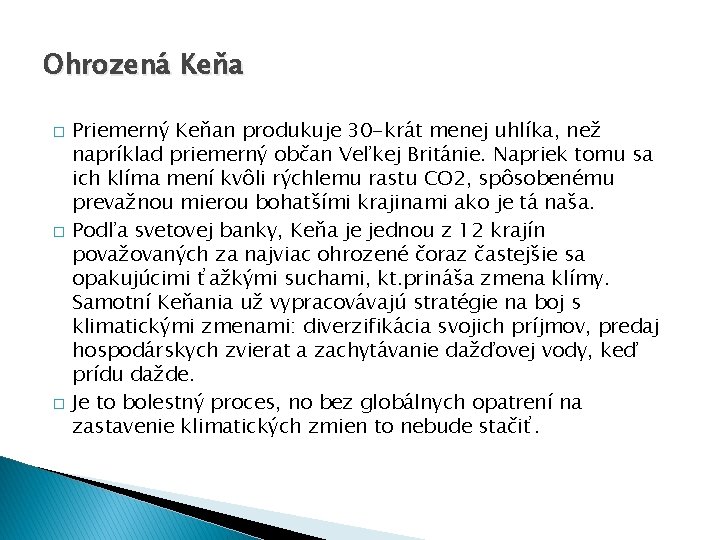 Ohrozená Keňa

□ Priemerný Keňan produkuje 30-krát menej uhlíka, než napríklad priemerný občan Veľkej Británie. Napriek tomu sa ich klíma mení kvôli rýchlemu rastu CO2, spôsobenému prevažnou mierou bohatšími krajinami ako je tá naša.

□ Podľa svetovej banky, Keňa je jednou z 12 krajín považovaných za najviac ohrozené čoraz častejšie sa opakujúcimi ťažkými suchami, kt.prináša zmena klímy. Samotní Keňania už vypracovávajú stratégie na boj s klimatickými zmenami: diverzifikácia svojich príjmov, predaj hospodárskych zvierat a zachytávanie dažďovej vody, keď prídu dažde.

□ Je to bolestný proces, no bez globálnych opatrení na zastavenie klimatických zmien to nebude stačiť.